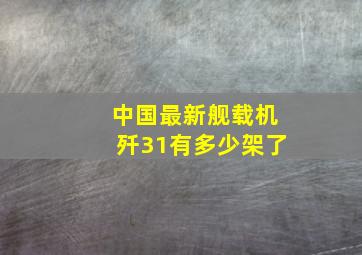 中国最新舰载机歼31有多少架了